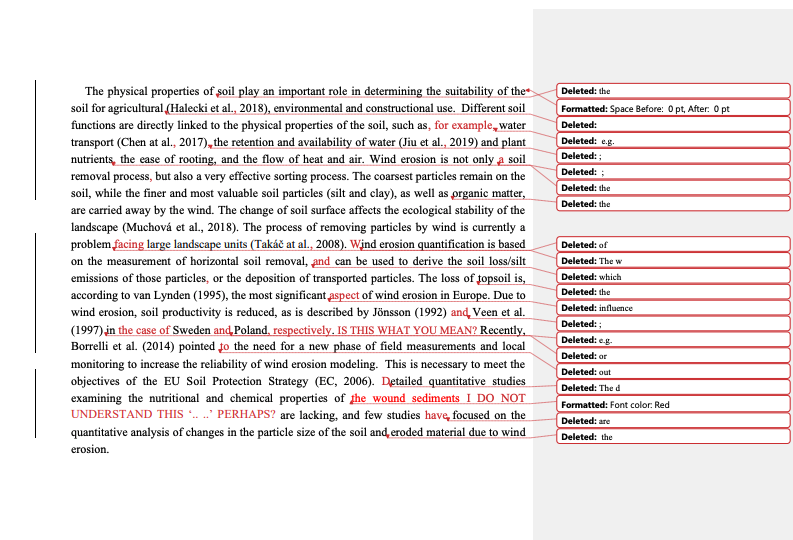 The physical properties of soil play an important role in determining the suitability of the soil for agricultural (Halecki et al., 2018), environmental and constructional use. Different soil functions are directly linked to the physical properties of the soil, such as, for example, water transport (Chen at al., 2017), the retention and availability of water (Jiu et al., 2019) and plant nutrients, the ease of rooting, and the flow of heat and air. Wind erosion is not only a soil removal process, but also a very effective sorting process. The coarsest particles remain on the soil, while the finer and most valuable soil particles (silt and clay), as well as organic matter, are carried away by the wind. The change of soil surface affects the ecological stability of the landscape (Muchová et al., 2018). The process of removing particles by wind is currently a problem facing large landscape units (Takáč at al., 2008). Wind erosion quantification is based on the measurement of horizontal soil removal, and can be used to derive the soil loss/silt emissions of those particles, or the deposition of transported particles. The loss of topsoil is, according to van Lynden (1995), the most significant aspect of wind erosion in Europe. Due to wind erosion, soil productivity is reduced, as is described by Jönsson (1992) and Veen et al. (1997) in the case of Sweden and Poland, respectively. IS THIS WHAT YOU MEAN? Recently, Borrelli et al. (2014) pointed to the need for a new phase of field measurements and local monitoring to increase the reliability of wind erosion modeling. This is necessary to meet the objectives of the EU Soil Protection Strategy (EC, 2006). Detailed quantitative studies examining the nutritional and chemical properties of the wound sediments I DO NOT UNDERSTAND THIS '.. ..' PERHAPS? are lacking, and few studies have focused on the quantitative analysis of changes in the particle size of the soil and eroded material due to wind erosion.

Deleted: the
Formatted: Space Before: 0 pt, After: 0 pt
Deleted:
Deleted: e.g.
Deleted: ;
Deleted: ;
Deleted: the
Deleted: the
Deleted: of
Deleted: The w
Deleted: which
Deleted: the
Deleted: influence
Deleted: ;
Deleted: e.g.
Deleted: or
Deleted: out
Deleted: The d
Formatted: Font color: Red
Deleted: are
Deleted: the